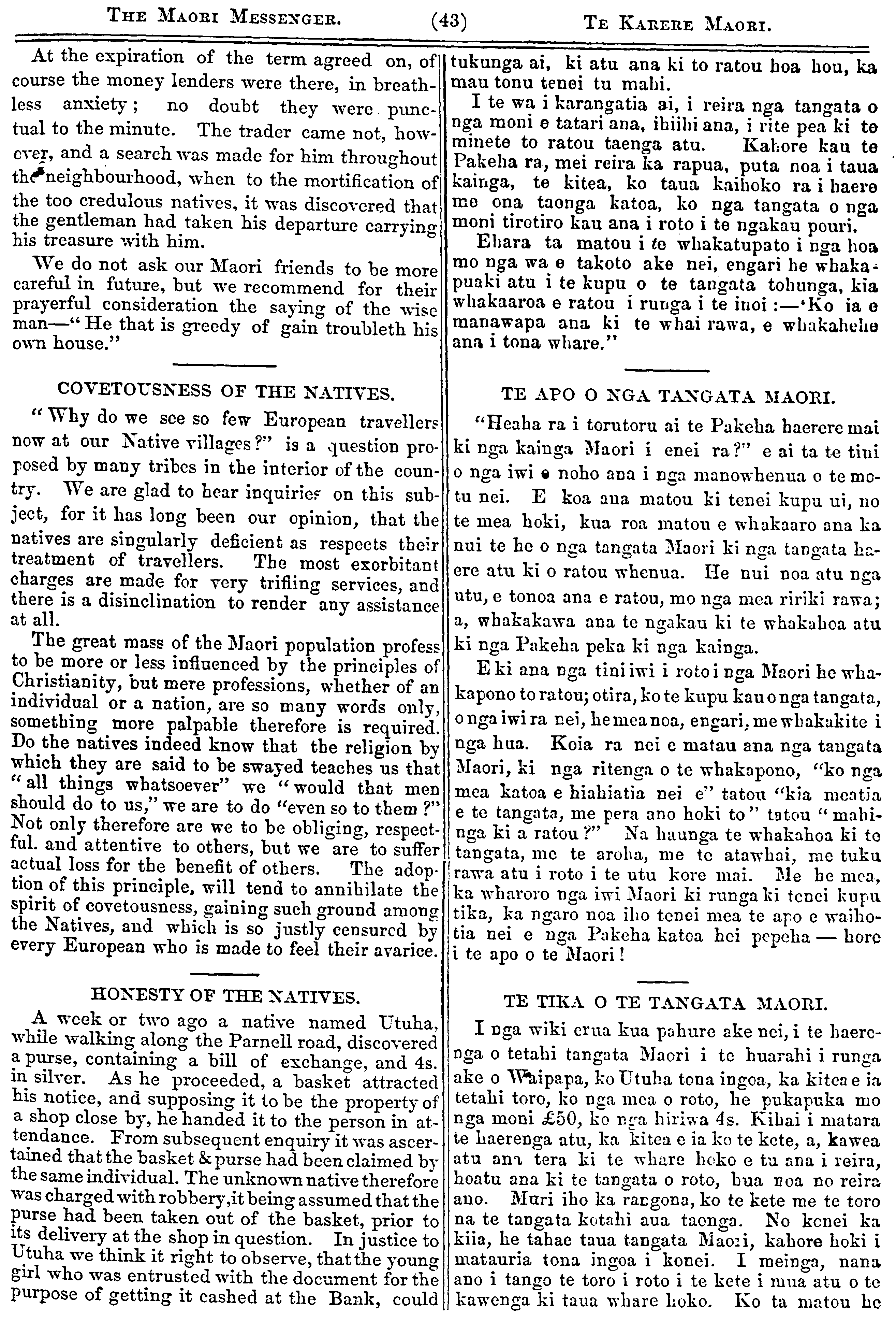 THE MAORI MESSENGER. (43) TE KARERE MAORI.

At the expiration of the term agreed on, of course the money lenders were there, in breathless anxiety; no doubt they were punctual to the minute. The trader came not, however, and a search was made for him throughout the neighbourhood, when to the mortification of the too credulous natives, it was discovered that the gentleman had taken his departure carrying his treasure with him.

We do not ask our Maori friends to be more careful in future, but we recommend for their prayerful consideration the saying of the wise man—"He that is greedy of gain troubleth his own house."

COVETOUSNESS OF THE NATIVES.

"Why do we see so few European travellers now at our Native villages?" is a question proposed by many tribes in the interior of the country. We are glad to hear inquiries on this subject, for it has long been our opinion, that the natives are singularly deficient as respects their treatment of travellers. The most exorbitant charges are made for very trifling services, and there is a disinclination to render any assistance at all.

The great mass of the Maori population profess to be more or less influenced by the principles of Christianity, but mere professions, whether of an individual or a nation, are so many words only, something more palpable therefore is required. Do the natives indeed know that the religion by which they are said to be swayed teaches us that "all things whatsoever" we "would that men should do to us," we are to do "even so to them?" Not only therefore are we to be obliging, respectful. and attentive to others, but we are to suffer actual loss for the benefit of others. The adoption of this principle, will tend to annihilate the spirit of covetousness, gaining such ground among the Natives, and which is so justly censured by every European who is made to feel their avarice.

HONESTY OF THE NATIVES.

A week or two ago a native named Utuha, while walking along the Parnell road, discovered a purse, containing a bill of exchange, and 4s. in silver. As he proceeded, a basket attracted his notice, and supposing it to be the property of a shop close by, he handed it to the person in attendance. From subsequent enquiry it was ascertained that the basket & purse had been claimed by the same individual. The unknown native therefore was charged with robbery, it being assumed that the purse had been taken out of the basket, prior to its delivery at the shop in question. In justice to Utuha we think it right to observe, that the young girl who was entrusted with the document for the purpose of getting it cashed at the Bank, could

tukunga ai, ki atu ana ki to ratou hoa hou, ka mau tonu tenei tu mahi.

I te wa i karangatia ai, i reira nga tangata o nga moni e tatari ana, ihiihi ana, i rite pea ki te minete to ratou taenga atu. Kahore kau te Pakeha ra, mei reira ka rapua, puta noa i taua kainga, te kitea, ko taua kaihoko ra i haere me ona taonga katoa, ko nga tangata o nga moni tirotiro kau ana i roto i te ngakau pouri.

Ehara ta matou i te whakatupato i nga hoa mo nga wa e takoto ake nei, engari he whakapuaki atu i te kupu o te tangata tohunga, kia whakaaroa e ratou i runga i te inoi:—'Ko ia e manawapa ana ki te whai rawa, e whakahehe ana i tona whare."

TE APO O NGA TANGATA MAORI.

"Heaha ra i torutoru ai te Pakeha haerere mai ki nga kainga Maori i enei ra?" e ai ta te tini o nga iwi e noho ana i nga manowhenua o te motu nei. E koa ana matou ki tenei kupu ui, no te mea hoki, kua roa matou e whakaaro ana ka nui te he o nga tangata Maori ki nga tangata haere atu ki o ratou whenua. He nui noa atu nga utu, e tonoa ana e ratou, mo nga mea ririki rawa; a, whakakawa ana te ngakau ki te whakahoa atu ki nga Pakeha peka ki nga kainga.

E ki ana nga tini iwi i roto i nga Maori he whakapono to ratou; otira, ko te kupu kau o nga tangata, o nga iwi ra nei, he mea noa, engari, me whakakite i nga hua. Koia ra nei e matau ana nga tangata Maori, ki nga ritenga o te whakapono, "ko nga mea katoa e hiahiatia nei e" tatou "kia meatia e te tangata, me pera ano hoki to" tatou "mahinga ki a ratou?" Na haunga te whakahoa ki te tangata, me te aroha, me te atawhai, me tuku rawa atu i roto i te utu kore mai. Me he mea, ka wharoro nga iwi Maori ki runga ki tenei kupu tika, ka ngaro noa iho tenei mea te apo e waihotia nei e nga Pakeha katoa hei pepeha — hore i te apo o te Maori!

TE TIKA O TE TANGATA MAORI.

I nga wiki erua kua pahure ake nei, i te haerenga o tetahi tangata Maori i te huarahi i runga ake o Waipapa, ko Utuha tona ingoa, ka kitea e ia tetahi toro, ko nga mea o roto, he pukapuka mo nga moni £50, ko nga hiriwa 4s. Kihai i matara te haerenga atu, ka kitea e ia ko te kete, a, kawea atu ana tera ki te whare hoko e tu ana i reira, hoatu ana ki te tangata o roto, hua noa no reira ano. Muri iho ka rangona, ko te kete me te toro na te tangata kotahi aua taonga. No konei ka kiia, he tahae taua tangata Maori, kahore hoki i matauria tona ingoa i konei. I meinga, nana ano i tango te toro i roto i te kete i mua atu o te kawenga ki taua whare hoko. Ko ta matou he